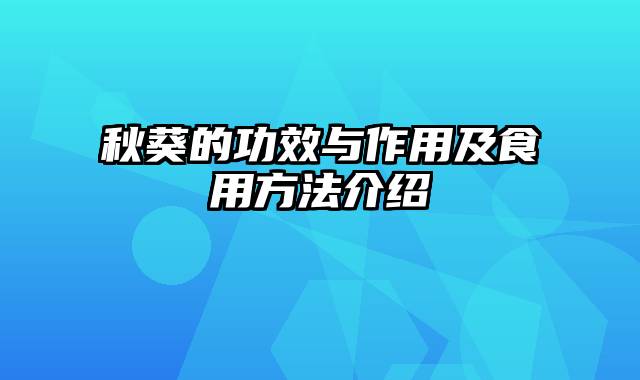 秋葵的功效与作用及食用方法介绍